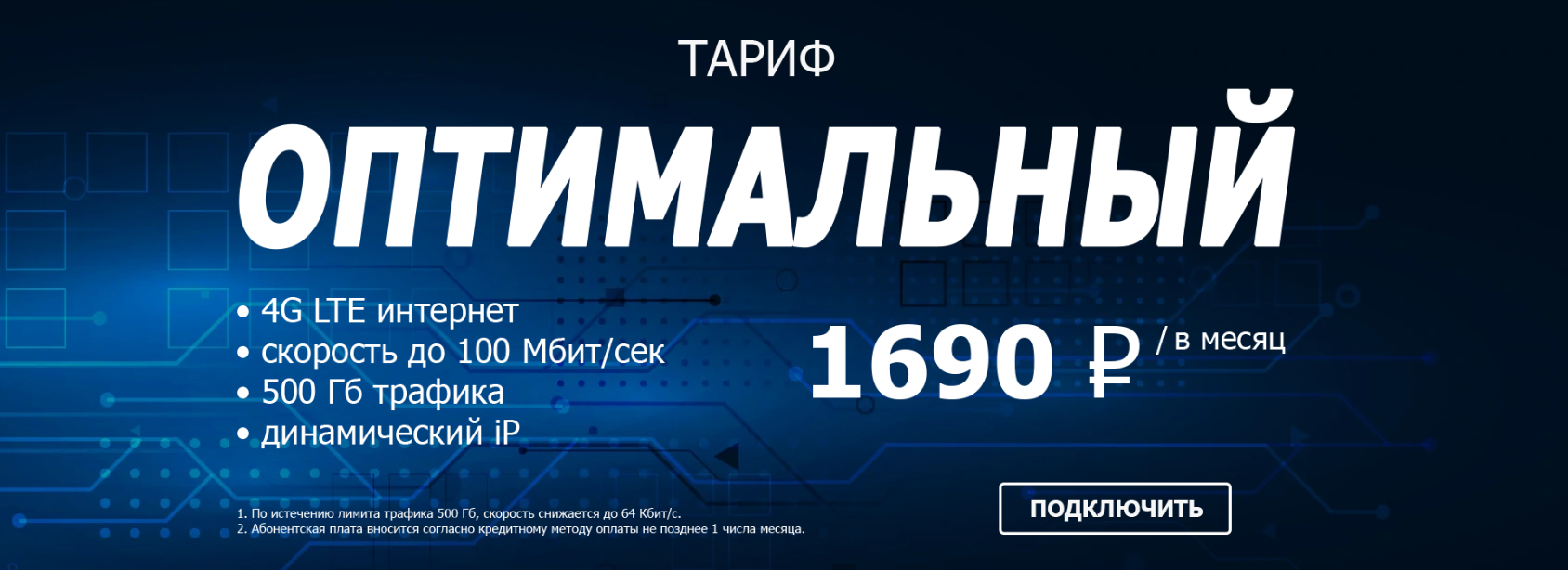 ТАРИФ

ОПТИМАЛЬНЫЙ

• 4G LTE интернет
• скорость до 100 Мбит/сек
• 500 Гб трафика
• динамический iP

1690 ₽ / в месяц

1. По истечению лимита трафика 500 Гб, скорость снижается до 64 Кбит/с.
2. Абонентская плата вносится согласно кредитному методу оплаты не позднее 1 числа месяца.

ПОДКЛЮЧИТЬ